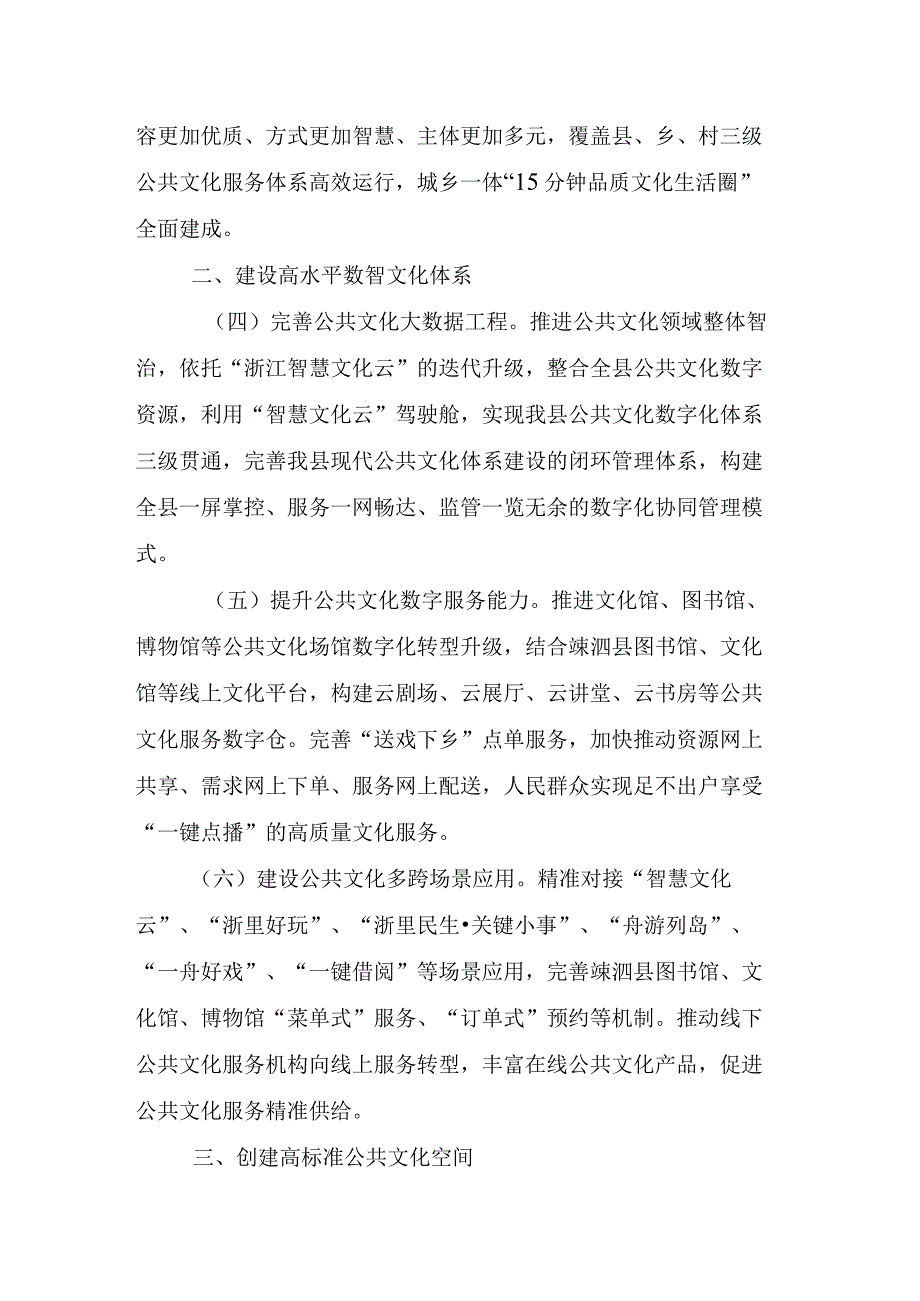 容更加优质、方式更加智慧、主体更加多元，覆盖县、乡、村三级公共文化服务体系高效运行，城乡一体“15分钟品质文化生活圈”全面建成。

二、建设高水平数智文化体系

（四）完善公共文化大数据工程。推进公共文化领域整体智治，依托“浙江智慧文化云”的迭代升级，整合全县公共文化数字资源，利用“智慧文化云”驾驶舱，实现我县公共文化数字化体系三级贯通，完善我县现代公共文化体系建设的闭环管理体系，构建全县一屏掌控、服务一网畅达、监管一览无余的数字化协同管理模式。

（五）提升公共文化数字服务能力。推进文化馆、图书馆、博物馆等公共文化场馆数字化转型升级，结合竦泗县图书馆、文化馆等线上文化平台，构建云剧场、云展厅、云讲堂、云书房等公共文化服务数字仓。完善“送戏下乡”点单服务，加快推动资源网上共享、需求网上下单、服务网上配送，人民群众实现足不出户享受“一键点播”的高质量文化服务。

（六）建设公共文化多跨场景应用。精准对接“智慧文化云”、“浙里好玩”、“浙里民生•关键小事”、“舟游列岛”、“一舟好戏”、“一键借阅”等场景应用，完善竦泗县图书馆、文化馆、博物馆“菜单式”服务、“订单式”预约等机制。推动线下公共文化服务机构向线上服务转型，丰富在线公共文化产品，促进公共文化服务精准供给。

三、创建高标准公共文化空间